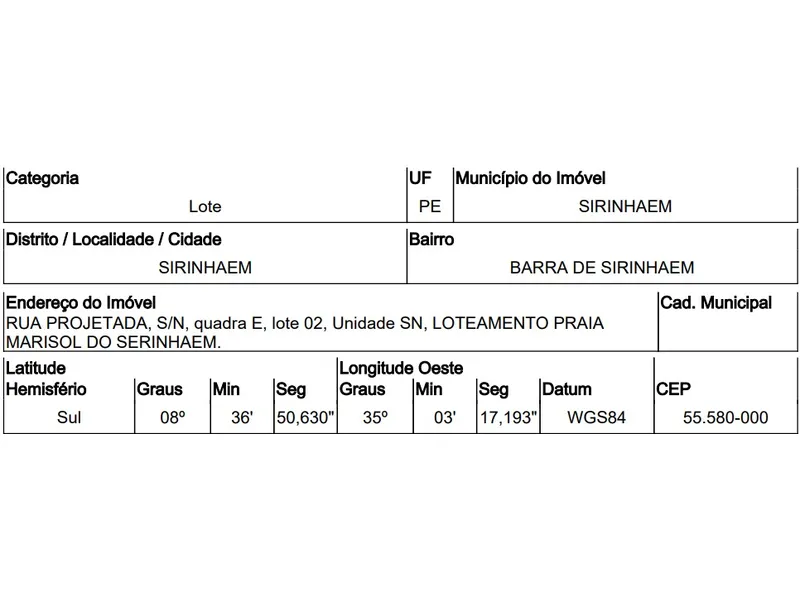 | Categoria | UF | Município do Imóvel |
|---|---|---|
| Lote | PE | SIRINHAEM |

| Distrito / Localidade / Cidade | Bairro |
|---|---|
| SIRINHAEM | BARRA DE SIRINHAEM |

| Endereço do Imóvel | Cad. Municipal |
|---|---|
| RUA PROJETADA, S/N, quadra E, lote 02, Unidade SN, LOTEAMENTO PRAIA MARISOL DO SERINHAEM. | |

| Latitude Hemisfério | Graus | Min | Seg | Longitude Oeste Graus | Min | Seg | Datum | CEP |
|---|---|---|---|---|---|---|---|---|
| Sul | 08º | 36' | 50,630" | 35º | 03' | 17,193" | WGS84 | 55.580-000 |